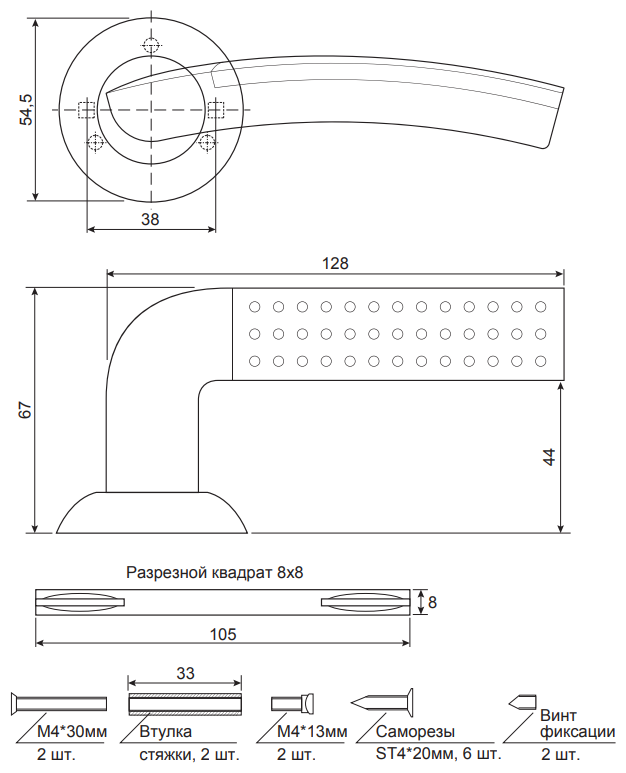 54,5

38

128

67

44

Разрезной квадрат 8х8

8

105

33

М4*30мм
2 шт.

Втулка
стяжки, 2 шт.

М4*13мм
2 шт.

Саморезы
ST4*20мм, 6 шт.

Винт
фиксации
2 шт.